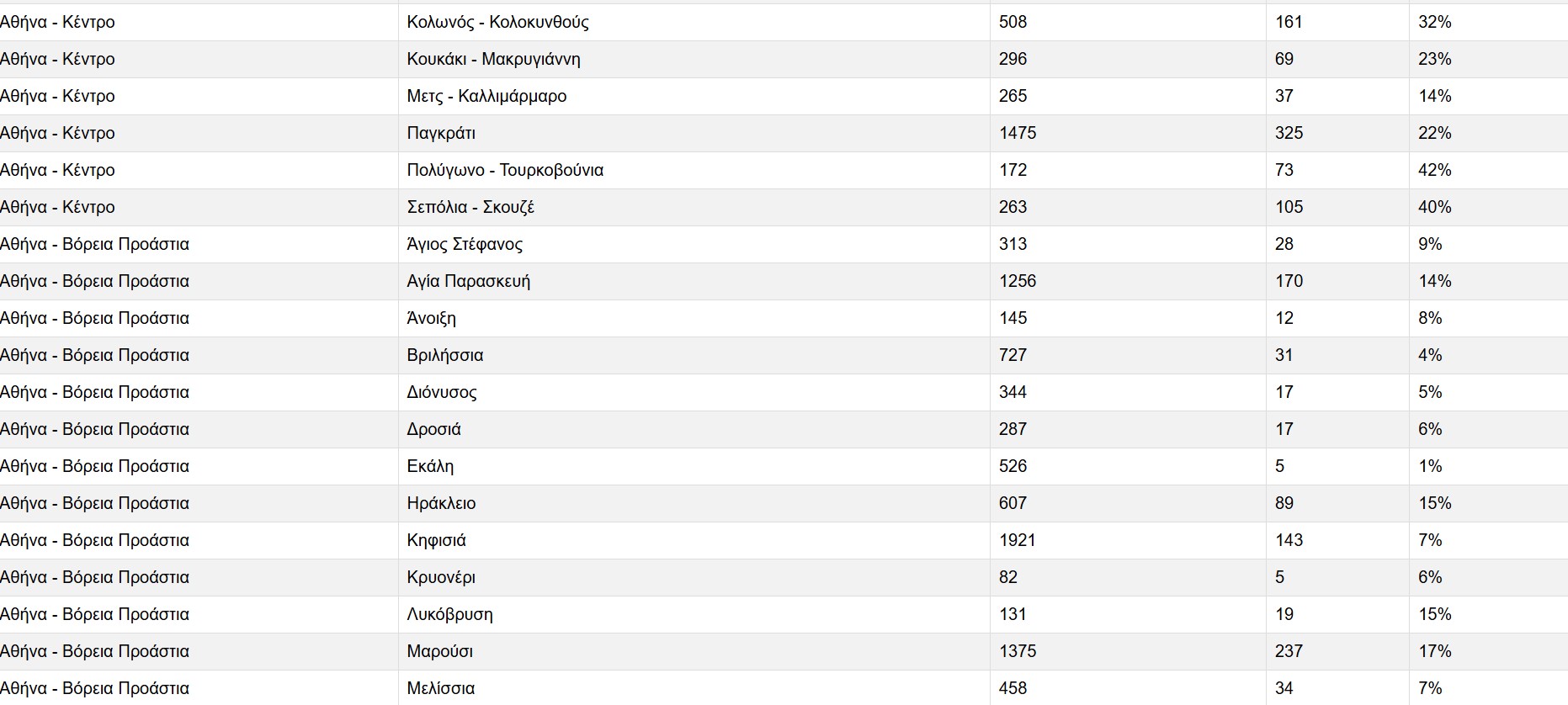 | | | | | |
|---|---|---|---|---|
| Αθήνα - Κέντρο | Κολωνός - Κολοκυνθούς | 508 | 161 | 32% |
| Αθήνα - Κέντρο | Κουκάκι - Μακρυγιάννη | 296 | 69 | 23% |
| Αθήνα - Κέντρο | Μετς - Καλλιμάρμαρο | 265 | 37 | 14% |
| Αθήνα - Κέντρο | Παγκράτι | 1475 | 325 | 22% |
| Αθήνα - Κέντρο | Πολύγωνο - Τουρκοβούνια | 172 | 73 | 42% |
| Αθήνα - Κέντρο | Σεπόλια - Σκουζέ | 263 | 105 | 40% |
| Αθήνα - Βόρεια Προάστια | Άγιος Στέφανος | 313 | 28 | 9% |
| Αθήνα - Βόρεια Προάστια | Αγία Παρασκευή | 1256 | 170 | 14% |
| Αθήνα - Βόρεια Προάστια | Άνοιξη | 145 | 12 | 8% |
| Αθήνα - Βόρεια Προάστια | Βριλήσσια | 727 | 31 | 4% |
| Αθήνα - Βόρεια Προάστια | Διόνυσος | 344 | 17 | 5% |
| Αθήνα - Βόρεια Προάστια | Δροσιά | 287 | 17 | 6% |
| Αθήνα - Βόρεια Προάστια | Εκάλη | 526 | 5 | 1% |
| Αθήνα - Βόρεια Προάστια | Ηράκλειο | 607 | 89 | 15% |
| Αθήνα - Βόρεια Προάστια | Κηφισιά | 1921 | 143 | 7% |
| Αθήνα - Βόρεια Προάστια | Κρυονέρι | 82 | 5 | 6% |
| Αθήνα - Βόρεια Προάστια | Λυκόβρυση | 131 | 19 | 15% |
| Αθήνα - Βόρεια Προάστια | Μαρούσι | 1375 | 237 | 17% |
| Αθήνα - Βόρεια Προάστια | Μελίσσια | 458 | 34 | 7% |